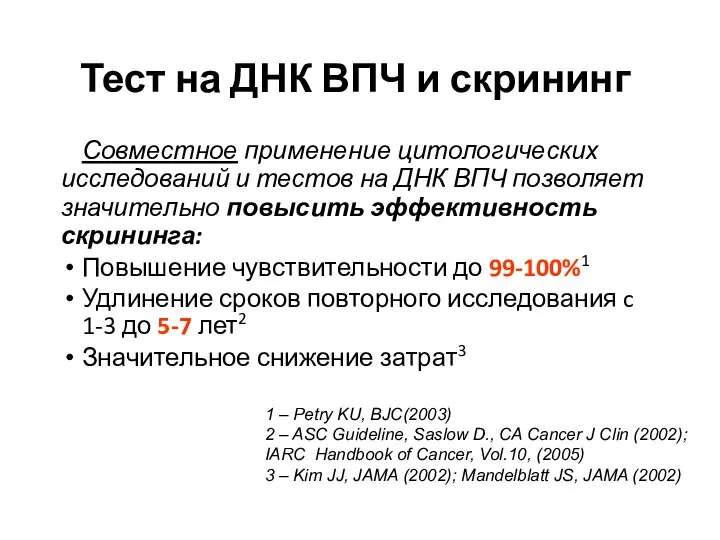 Тест на ДНК ВПЧ и скрининг

Совместное применение цитологических исследований и тестов на ДНК ВПЧ позволяет значительно повысить эффективность скрининга:

• Повышение чувствительности до 99-100%$^1$
• Удлинение сроков повторного исследования с 1-3 до 5-7 лет$^2$
• Значительное снижение затрат$^3$

1 – Petry KU, BJC(2003)
2 – ASC Guideline, Saslow D., CA Cancer J Clin (2002); IARC Handbook of Cancer, Vol.10, (2005)
3 – Kim JJ, JAMA (2002); Mandelblatt JS, JAMA (2002)